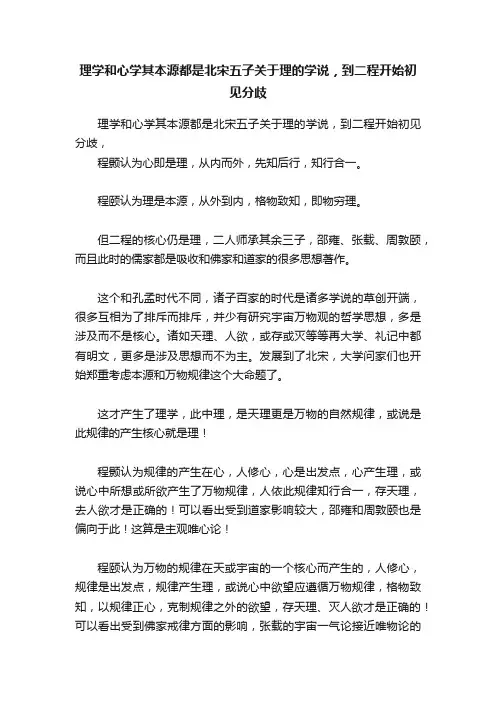 理学和心学其本源都是北宋五子关于理的学说，到二程开始初见分歧

理学和心学其本源都是北宋五子关于理的学说，到二程开始初见分歧，

程颢认为心即是理，从内而外，先知后行，知行合一。

程颐认为理是本源，从外到内，格物致知，即物穷理。

但二程的核心仍是理，二人师承其余三子，邵雍、张载、周敦颐，而且此时的儒家都是吸收和佛家和道家的很多思想著作。

这个和孔孟时代不同，诸子百家的时代是诸多学说的草创开端，很多互相为了排斥而排斥，并少有研究宇宙万物观的哲学思想，多是涉及而不是核心。诸如天理、人欲，或存或灭等等再大学、礼记中都有明文，更多是涉及思想而不为主。发展到了北宋，大学问家们也开始郑重考虑本源和万物规律这个大命题了。

这才产生了理学，此中理，是天理更是万物的自然规律，或说是此规律的产生核心就是理！

程颢认为规律的产生在心，人修心，心是出发点，心产生理，或说心中所想或所欲产生了万物规律，人依此规律知行合一，存天理，去人欲才是正确的！可以看出受到道家影响较大，邵雍和周敦颐也是偏向于此！这算是主观唯心论！

程颐认为万物的规律在天或宇宙的一个核心而产生的，人修心，规律是出发点，规律产生理，或说心中欲望应遵循万物规律，格物致知，以规律正心，克制规律之外的欲望，存天理、灭人欲才是正确的！可以看出受到佛家戒律方面的影响，张载的宇宙一气论接近唯物论的